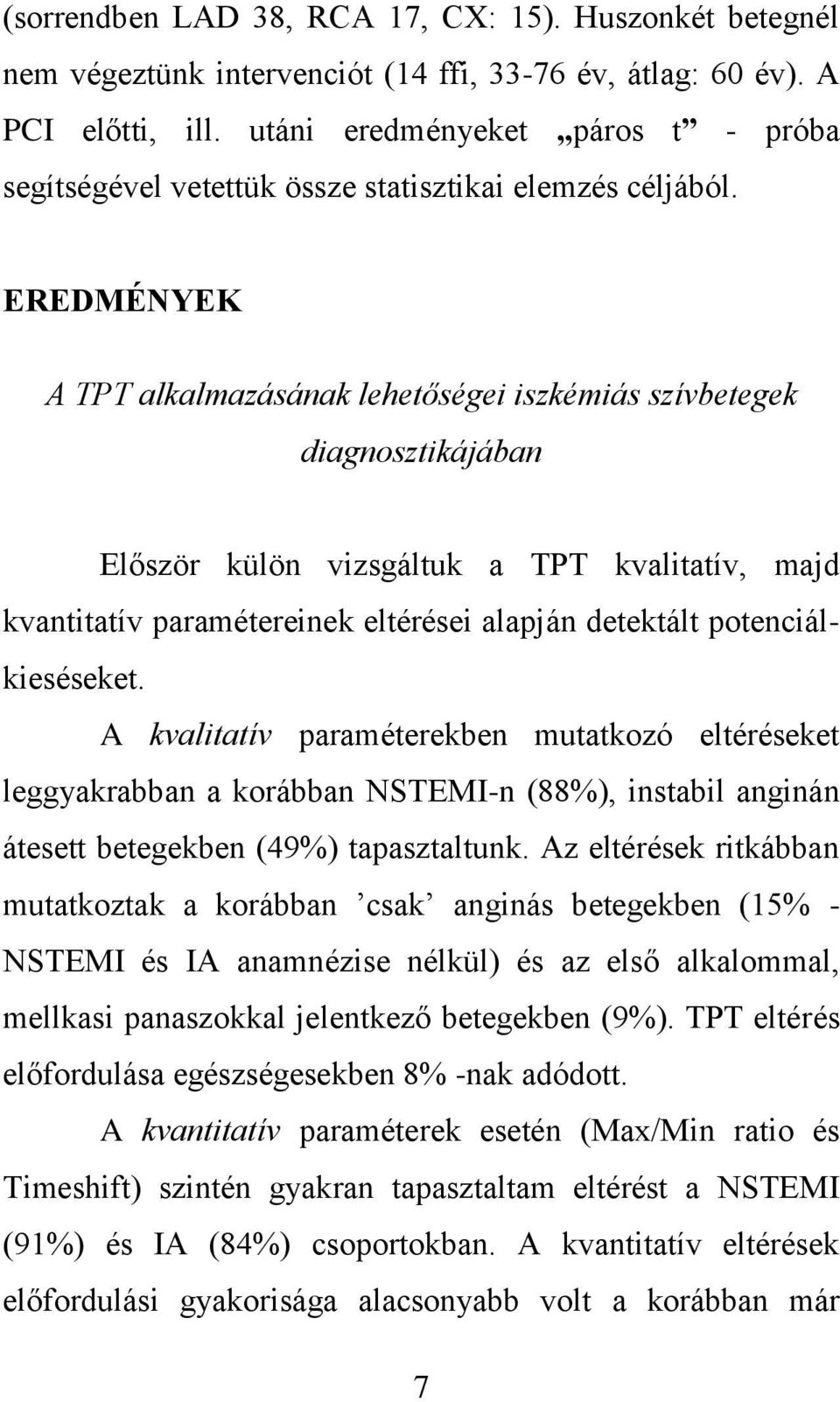 (sorrendben LAD 38, RCA 17, CX: 15). Huszonkét betegnél nem végeztünk intervenciót (14 ffi, 33-76 év, átlag: 60 év). A PCI előtti, ill. utáni eredményeket „páros t” - próba segítségével vetettük össze statisztikai elemzés céljából.

EREDMÉNYEK

A TPT alkalmazásának lehetőségei iszkémiás szívbetegek diagnosztikájában

Először külön vizsgáltuk a TPT kvalitatív, majd kvantitatív paramétereinek eltérései alapján detektált potenciálkieséseket.

A kvalitatív paraméterekben mutatkozó eltéréseket leggyakrabban a korábban NSTEMI-n (88%), instabil anginán átesett betegekben (49%) tapasztaltunk. Az eltérések ritkábban mutatkoztak a korábban ’csak’ anginás betegekben (15% - NSTEMI és IA anamnézise nélkül) és az első alkalommal, mellkasi panaszokkal jelentkező betegekben (9%). TPT eltérés előfordulása egészségesekben 8% -nak adódott.

A kvantitatív paraméterek esetén (Max/Min ratio és Timeshift) szintén gyakran tapasztaltam eltérést a NSTEMI (91%) és IA (84%) csoportokban. A kvantitatív eltérések előfordulási gyakorisága alacsonyabb volt a korábban már

7